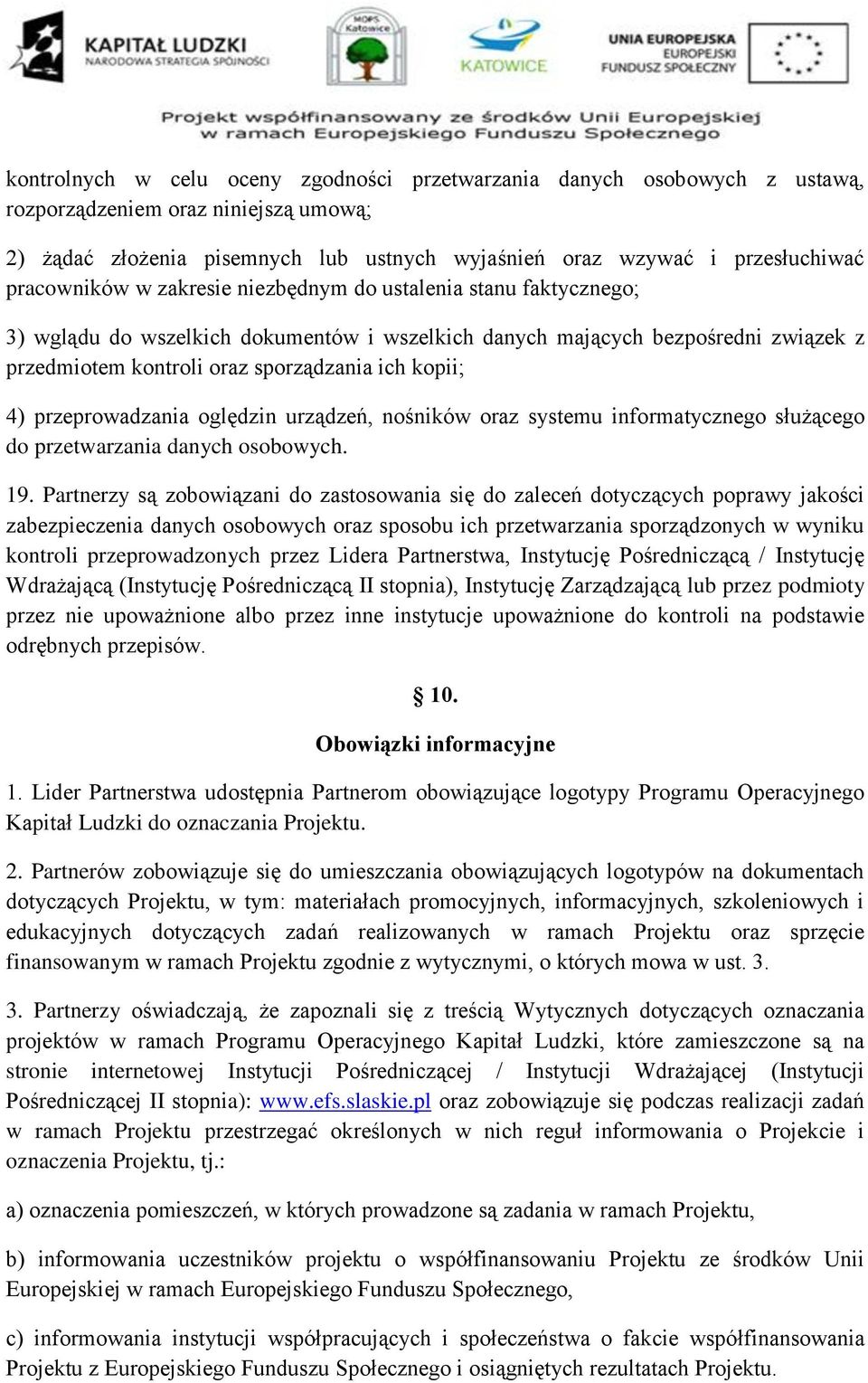 KAPITAŁ LUDZKI
NARODOWA STRATEGIA SPÓJNOŚCI

MOPS Katowice

KATOWICE

UNIA EUROPEJSKA
EUROPEJSKI
FUNDUSZ SPOŁECZNY

Projekt współfinansowany ze środków Unii Europejskiej w ramach Europejskiego Funduszu Społecznego

kontrolnych w celu oceny zgodności przetwarzania danych osobowych z ustawą, rozporządzeniem oraz niniejszą umową;

2) żądać złożenia pisemnych lub ustnych wyjaśnień oraz wzywać i przesłuchiwać pracowników w zakresie niezbędnym do ustalenia stanu faktycznego;

3) wglądu do wszelkich dokumentów i wszelkich danych mających bezpośredni związek z przedmiotem kontroli oraz sporządzania ich kopii;

4) przeprowadzania oględzin urządzeń, nośników oraz systemu informatycznego służącego do przetwarzania danych osobowych.

19. Partnerzy są zobowiązani do zastosowania się do zaleceń dotyczących poprawy jakości zabezpieczenia danych osobowych oraz sposobu ich przetwarzania sporządzonych w wyniku kontroli przeprowadzonych przez Lidera Partnerstwa, Instytucję Pośredniczącą / Instytucję Wdrażającą (Instytucję Pośredniczącą II stopnia), Instytucję Zarządzającą lub przez podmioty przez nie upoważnione albo przez inne instytucje upoważnione do kontroli na podstawie odrębnych przepisów.

§ 10.

Obowiązki informacyjne

1. Lider Partnerstwa udostępnia Partnerom obowiązujące logotypy Programu Operacyjnego Kapitał Ludzki do oznaczania Projektu.

2. Partnerów zobowiązuje się do umieszczania obowiązujących logotypów na dokumentach dotyczących Projektu, w tym: materiałach promocyjnych, informacyjnych, szkoleniowych i edukacyjnych dotyczących zadań realizowanych w ramach Projektu oraz sprzęcie finansowanym w ramach Projektu zgodnie z wytycznymi, o których mowa w ust. 3.

3. Partnerzy oświadczają, że zapoznali się z treścią Wytycznych dotyczących oznaczania projektów w ramach Programu Operacyjnego Kapitał Ludzki, które zamieszczone są na stronie internetowej Instytucji Pośredniczącej / Instytucji Wdrażającej (Instytucji Pośredniczącej II stopnia): www.efs.slaskie.pl oraz zobowiązuje się podczas realizacji zadań w ramach Projektu przestrzegać określonych w nich reguł informowania o Projekcie i oznaczenia Projektu, tj.:

a) oznaczenia pomieszczeń, w których prowadzone są zadania w ramach Projektu,

b) informowania uczestników projektu o współfinansowaniu Projektu ze środków Unii Europejskiej w ramach Europejskiego Funduszu Społecznego,

c) informowania instytucji współpracujących i społeczeństwa o fakcie współfinansowania Projektu z Europejskiego Funduszu Społecznego i osiągniętych rezultatach Projektu.